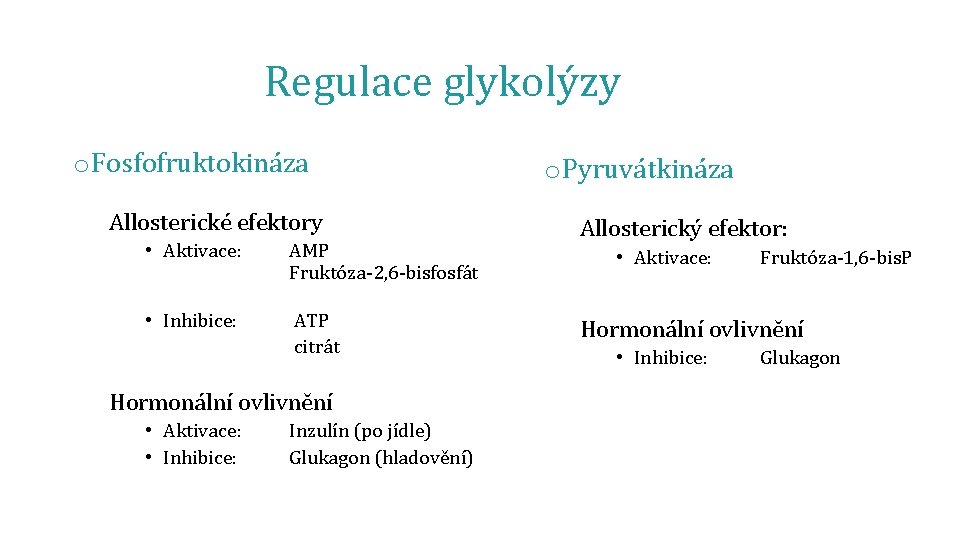 Regulace glykolýzy

o Fosfofruktokináza

Allosterické efektory

• Aktivace: AMP
Fruktóza-2,6-bisfosfát

• Inhibice: ATP
citrát

Hormonální ovlivnění

• Aktivace: Inzulín (po jídle)
• Inhibice: Glukagon (hladovění)

o Pyruvátkináza

Allosterický efektor:

• Aktivace: Fruktóza-1,6-bis.P

Hormonální ovlivnění

• Inhibice: Glukagon